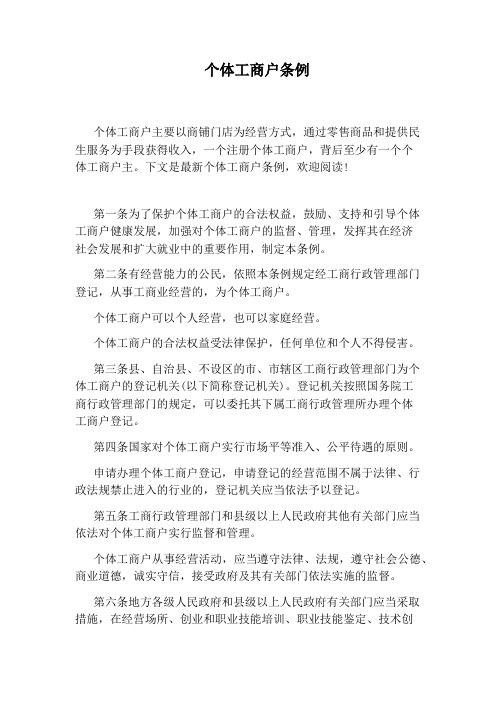 个体工商户条例

个体工商户主要以商铺门店为经营方式，通过零售商品和提供民生服务为手段获得收入，一个注册个体工商户，背后至少有一个个体工商户主。下文是最新个体工商户条例，欢迎阅读！

第一条为了保护个体工商户的合法权益，鼓励、支持和引导个体工商户健康发展，加强对个体工商户的监督、管理，发挥其在经济社会发展和扩大就业中的重要作用，制定本条例。

第二条有经营能力的公民，依照本条例规定经工商行政管理部门登记，从事工商业经营的，为个体工商户。

个体工商户可以个人经营，也可以家庭经营。

个体工商户的合法权益受法律保护，任何单位和个人不得侵害。

第三条县、自治县、不设区的市、市辖区工商行政管理部门为个体工商户的登记机关(以下简称登记机关)。登记机关按照国务院工商行政管理部门的规定，可以委托其下属工商行政管理所办理个体工商户登记。

第四条国家对个体工商户实行市场平等准入、公平待遇的原则。

申请办理个体工商户登记，申请登记的经营范围不属于法律、行政法规禁止进入的行业的，登记机关应当依法予以登记。

第五条工商行政管理部门和县级以上人民政府其他有关部门应当依法对个体工商户实行监督和管理。

个体工商户从事经营活动，应当遵守法律、法规，遵守社会公德、商业道德，诚实守信，接受政府及其有关部门依法实施的监督。

第六条地方各级人民政府和县级以上人民政府有关部门应当采取措施，在经营场所、创业和职业技能培训、职业技能鉴定、技术创